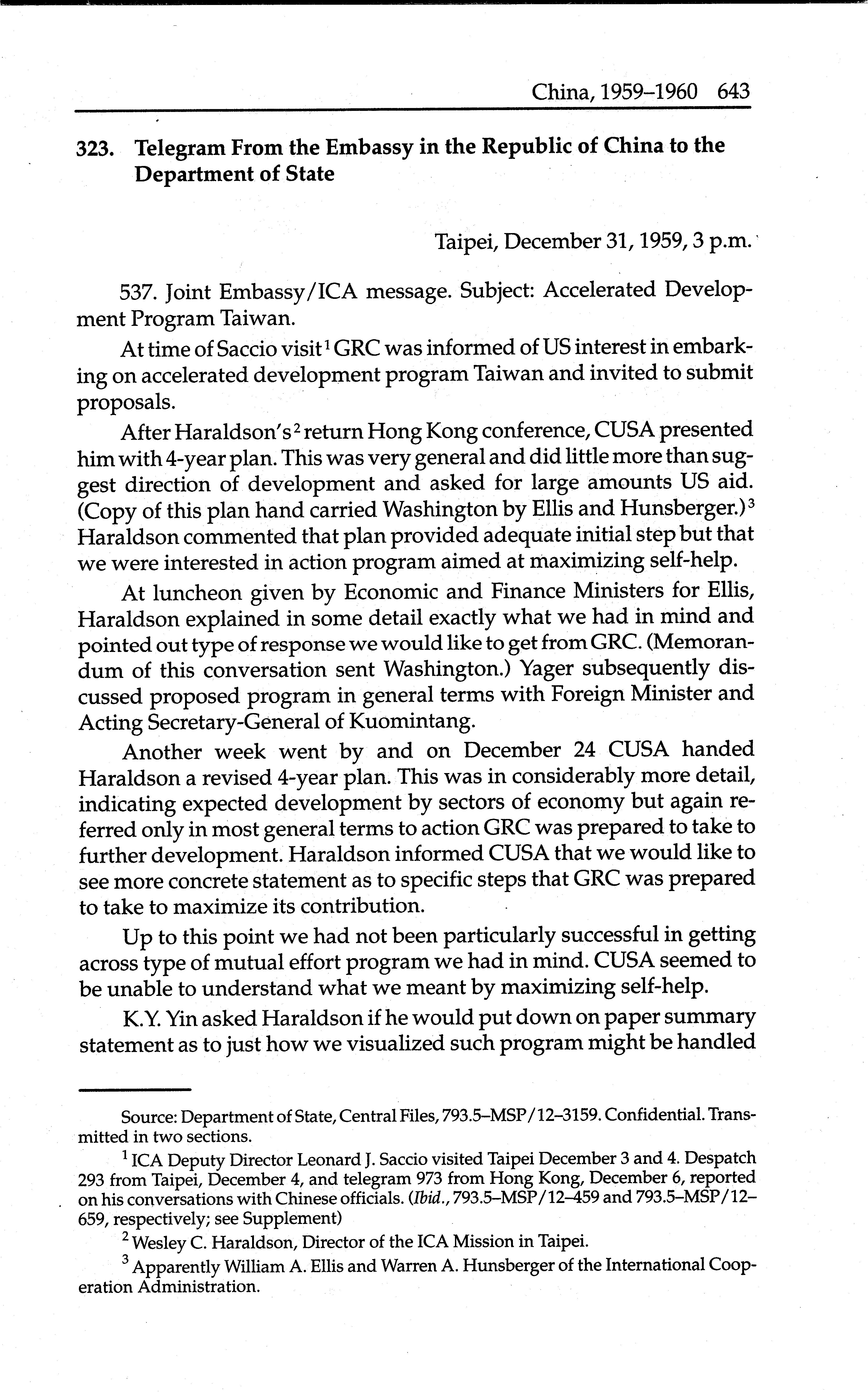 China, 1959–1960 643

323. Telegram From the Embassy in the Republic of China to the Department of State

Taipei, December 31, 1959, 3 p.m.

537. Joint Embassy/ICA message. Subject: Accelerated Development Program Taiwan.

At time of Saccio visit$^1$ GRC was informed of US interest in embarking on accelerated development program Taiwan and invited to submit proposals.

After Haraldson's$^2$ return Hong Kong conference, CUSA presented him with 4-year plan. This was very general and did little more than suggest direction of development and asked for large amounts US aid. (Copy of this plan hand carried Washington by Ellis and Hunsberger.)$^3$ Haraldson commented that plan provided adequate initial step but that we were interested in action program aimed at maximizing self-help.

At luncheon given by Economic and Finance Ministers for Ellis, Haraldson explained in some detail exactly what we had in mind and pointed out type of response we would like to get from GRC. (Memorandum of this conversation sent Washington.) Yager subsequently discussed proposed program in general terms with Foreign Minister and Acting Secretary-General of Kuomintang.

Another week went by and on December 24 CUSA handed Haraldson a revised 4-year plan. This was in considerably more detail, indicating expected development by sectors of economy but again referred only in most general terms to action GRC was prepared to take to further development. Haraldson informed CUSA that we would like to see more concrete statement as to specific steps that GRC was prepared to take to maximize its contribution.

Up to this point we had not been particularly successful in getting across type of mutual effort program we had in mind. CUSA seemed to be unable to understand what we meant by maximizing self-help.

K.Y. Yin asked Haraldson if he would put down on paper summary statement as to just how we visualized such program might be handled

Source: Department of State, Central Files, 793.5–MSP/12–3159. Confidential. Transmitted in two sections.

$^1$ ICA Deputy Director Leonard J. Saccio visited Taipei December 3 and 4. Despatch 293 from Taipei, December 4, and telegram 973 from Hong Kong, December 6, reported on his conversations with Chinese officials. (Ibid., 793.5–MSP/12–459 and 793.5–MSP/12–659, respectively; see Supplement)

$^2$ Wesley C. Haraldson, Director of the ICA Mission in Taipei.

$^3$ Apparently William A. Ellis and Warren A. Hunsberger of the International Cooperation Administration.